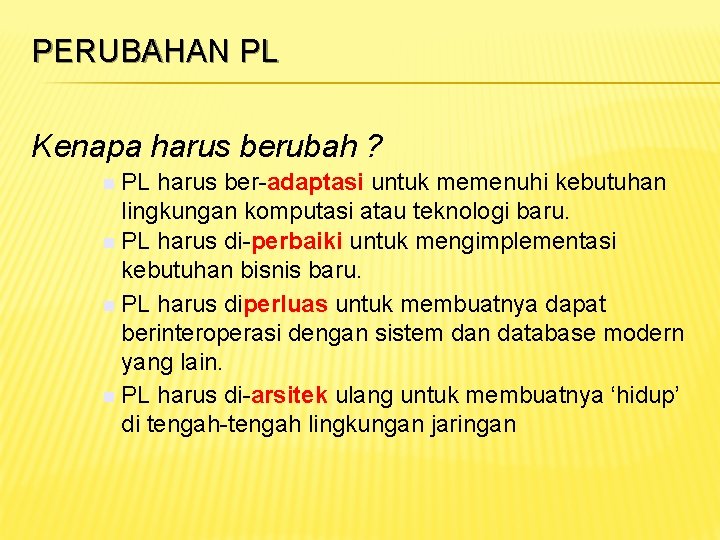 PERUBAHAN PL

Kenapa harus berubah ?

PL harus ber-adaptasi untuk memenuhi kebutuhan lingkungan komputasi atau teknologi baru.

PL harus di-perbaiki untuk mengimplementasi kebutuhan bisnis baru.

PL harus diperluas untuk membuatnya dapat berinteroperasi dengan sistem dan database modern yang lain.

PL harus di-arsitek ulang untuk membuatnya ‘hidup’ di tengah-tengah lingkungan jaringan